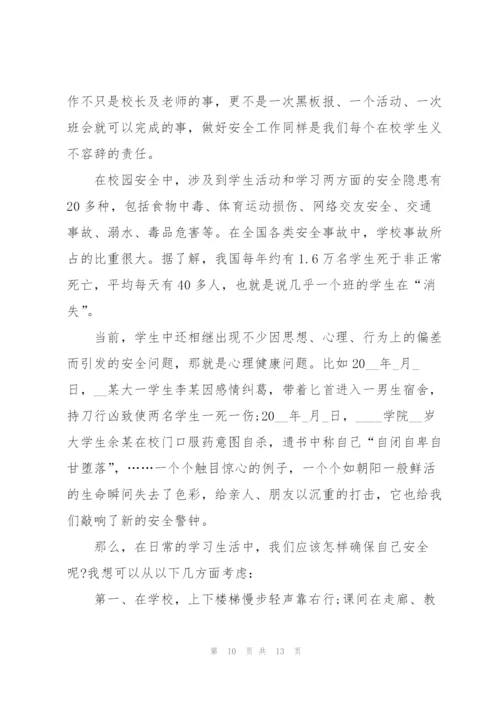 作不只是校长及老师的事，更不是一次黑板报、一个活动、一次班会就可以完成的事，做好安全工作同样是我们每个在校学生义不容辞的责任。

在校园安全中，涉及到学生活动和学习两方面的安全隐患有20多种，包括食物中毒、体育运动损伤、网络交友安全、交通事故、溺水、毒品危害等。在全国各类安全事故中，学校事故所占的比重很大。据了解，我国每年约有1.6万名学生死于非正常死亡，平均每天有40多人，也就是说几乎一个班的学生在“消失”。

当前，学生中还相继出现不少因思想、心理、行为上的偏差而引发的安全问题，那就是心理健康问题。比如20__年_月_日，__某大一学生李某因感情纠葛，带着匕首进入一男生宿舍，持刀行凶致使两名学生一死一伤;20__年_月_日，____学院__岁大学生余某在校门口服药意图自杀，遗书中称自己“自闭自卑自甘堕落”，……一个个触目惊心的例子，一个个如朝阳一般鲜活的生命瞬间失去了色彩，给亲人、朋友以沉重的打击，它也给我们敲响了新的安全警钟。

那么，在日常的学习生活中，我们应该怎样确保自己安全呢?我想可以从以下几方面考虑:

第一、在学校，上下楼梯慢步轻声靠右行;课间在走廊、教

第 10 页 共 13 页